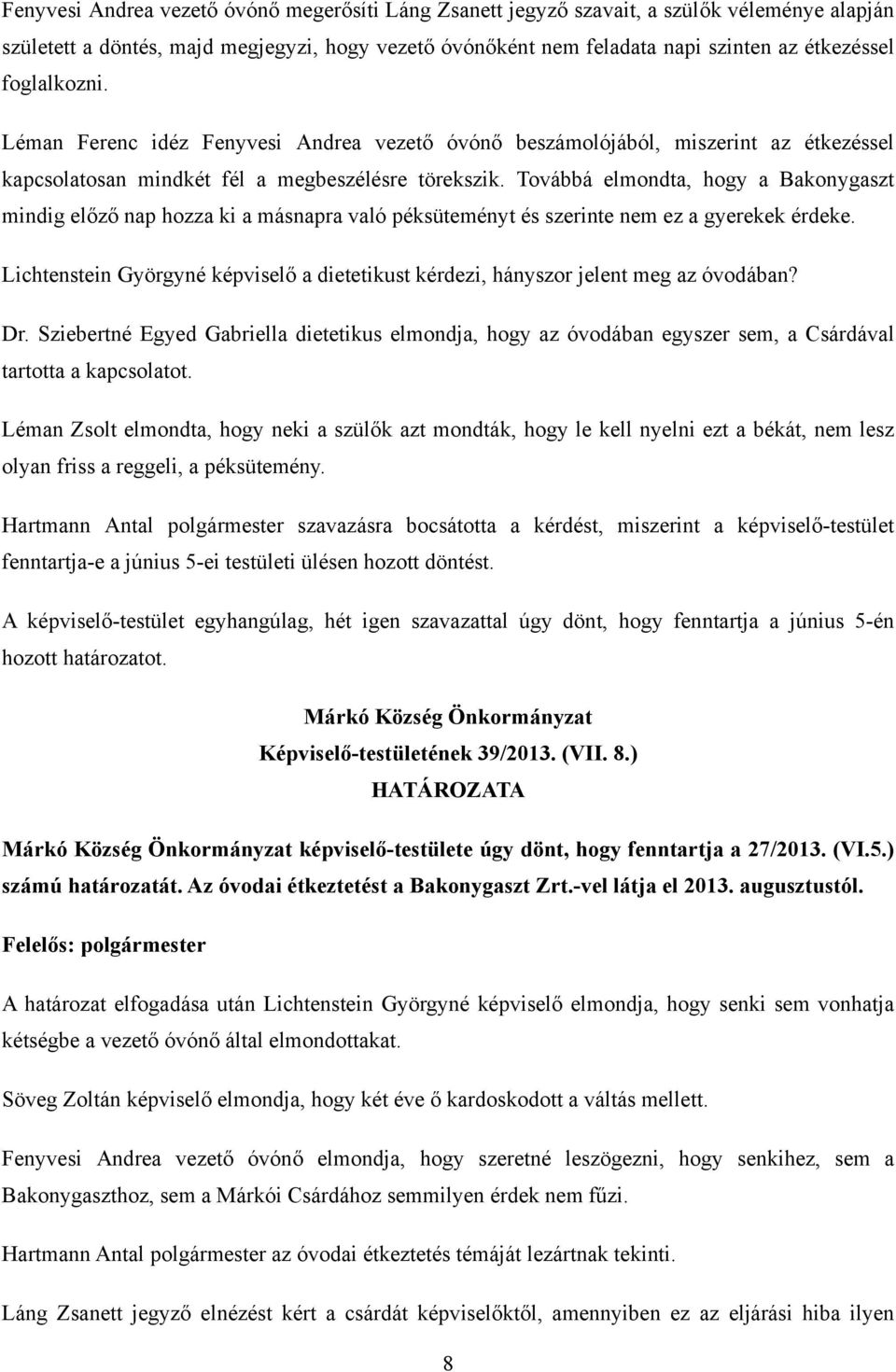 Fenyvesi Andrea vezető óvónő megerősíti Láng Zsanett jegyző szavait, a szülők véleménye alapján született a döntés, majd megjegyzi, hogy vezető óvónőként nem feladata napi szinten az étkezéssel foglalkozni.

Léman Ferenc idéz Fenyvesi Andrea vezető óvónő beszámolójából, miszerint az étkezéssel kapcsolatosan mindkét fél a megbeszélésre törekszik. Továbbá elmondta, hogy a Bakonygaszt mindig előző nap hozza ki a másnapra való péksüteményt és szerinte nem ez a gyerekek érdeke.

Lichtenstein Györgyné képviselő a dietetikust kérdezi, hányszor jelent meg az óvodában?

Dr. Sziebertné Egyed Gabriella dietetikus elmondja, hogy az óvodában egyszer sem, a Csárdával tartotta a kapcsolatot.

Léman Zsolt elmondta, hogy neki a szülők azt mondták, hogy le kell nyelni ezt a békát, nem lesz olyan friss a reggeli, a péksütemény.

Hartmann Antal polgármester szavazásra bocsátotta a kérdést, miszerint a képviselő-testület fenntartja-e a június 5-ei testületi ülésen hozott döntést.

A képviselő-testület egyhangúlag, hét igen szavazattal úgy dönt, hogy fenntartja a június 5-én hozott határozatot.

Márkó Község Önkormányzat
Képviselő-testületének 39/2013. (VII. 8.)
HATÁROZATA

Márkó Község Önkormányzat képviselő-testülete úgy dönt, hogy fenntartja a 27/2013. (VI.5.) számú határozatát. Az óvodai étkeztetést a Bakonygaszt Zrt.-vel látja el 2013. augusztustól.

Felelős: polgármester

A határozat elfogadása után Lichtenstein Györgyné képviselő elmondja, hogy senki sem vonhatja kétségbe a vezető óvónő által elmondottakat.

Söveg Zoltán képviselő elmondja, hogy két éve ő kardoskodott a váltás mellett.

Fenyvesi Andrea vezető óvónő elmondja, hogy szeretné leszögezni, hogy senkihez, sem a Bakonygaszthoz, sem a Márkói Csárdához semmilyen érdek nem fűzi.

Hartmann Antal polgármester az óvodai étkeztetés témáját lezártnak tekinti.

Láng Zsanett jegyző elnézést kért a csárdát képviselőktől, amennyiben ez az eljárási hiba ilyen

8